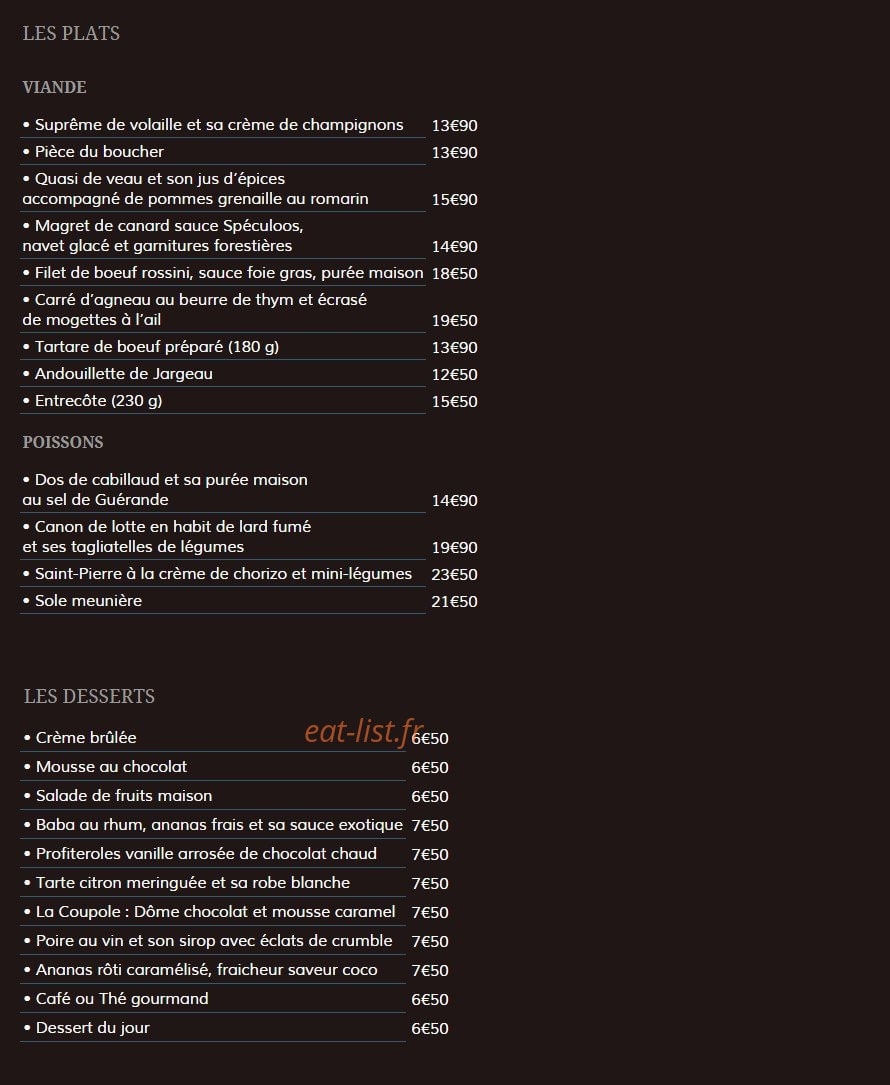 LES PLATS

VIANDE

• Suprême de volaille et sa crème de champignons 13€90

• Pièce du boucher 13€90

• Quasi de veau et son jus d'épices accompagné de pommes grenaille au romarin 15€90

• Magret de canard sauce Spéculoos, navet glacé et garnitures forestières 14€90

• Filet de boeuf rossini, sauce foie gras, purée maison 18€50

• Carré d'agneau au beurre de thym et écrasé de mogettes à l'ail 19€50

• Tartare de boeuf préparé (180 g) 13€90

• Andouillette de Jargeau 12€50

• Entrecôte (230 g) 15€50

POISSONS

• Dos de cabillaud et sa purée maison au sel de Guérande 14€90

• Canon de lotte en habit de lard fumé et ses tagliatelles de légumes 19€90

• Saint-Pierre à la crème de chorizo et mini-légumes 23€50

• Sole meunière 21€50

LES DESSERTS

• Crème brûlée 6€50

• Mousse au chocolat 6€50

• Salade de fruits maison 6€50

• Baba au rhum, ananas frais et sa sauce exotique 7€50

• Profiteroles vanille arrosée de chocolat chaud 7€50

• Tarte citron meringuée et sa robe blanche 7€50

• La Coupole : Dôme chocolat et mousse caramel 7€50

• Poire au vin et son sirop avec éclats de crumble 7€50

• Ananas rôti caramélisé, fraicheur saveur coco 7€50

• Café ou Thé gourmand 6€50

• Dessert du jour 6€50

eat-list.fr